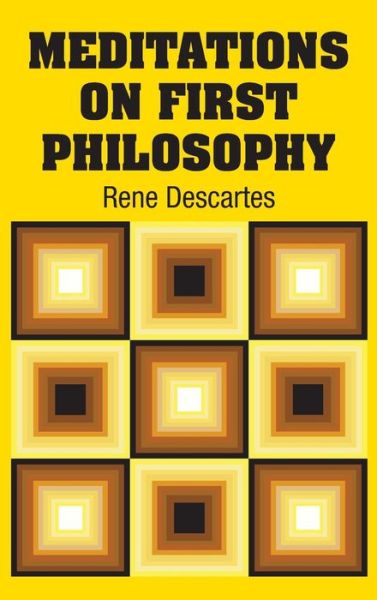 MEDITATIONS ON FIRST PHILOSOPHY

Rene Descartes